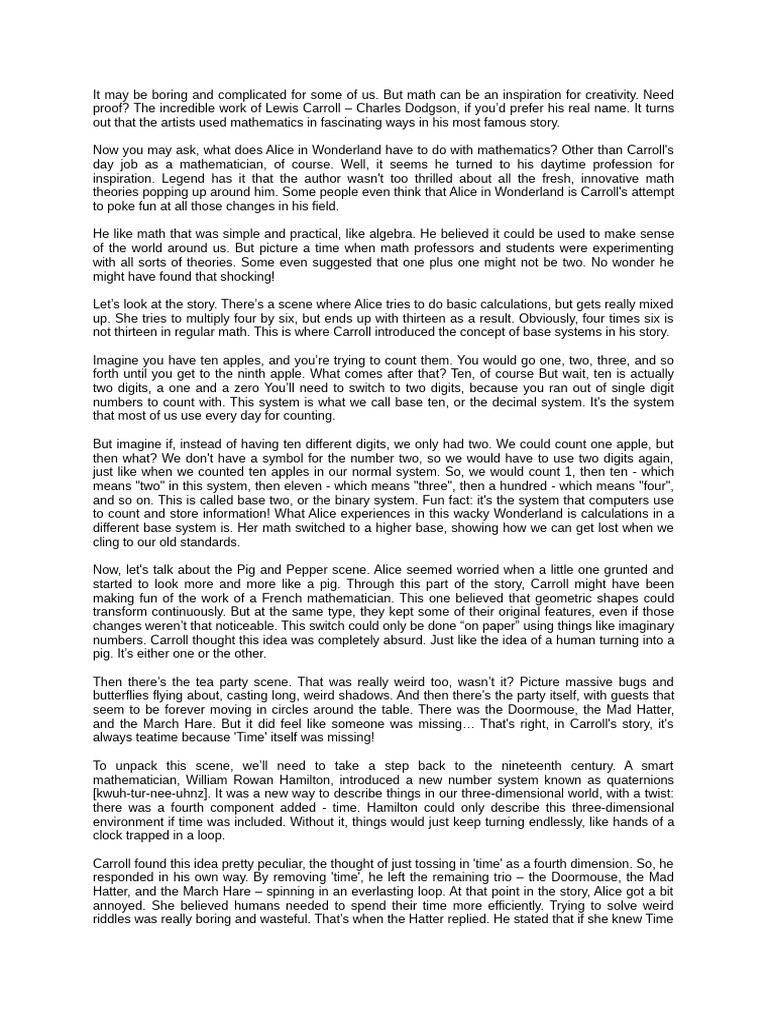 It may be boring and complicated for some of us. But math can be an inspiration for creativity. Need proof? The incredible work of Lewis Carroll – Charles Dodgson, if you'd prefer his real name. It turns out that the artists used mathematics in fascinating ways in his most famous story.

Now you may ask, what does Alice in Wonderland have to do with mathematics? Other than Carroll's day job as a mathematician, of course. Well, it seems he turned to his daytime profession for inspiration. Legend has it that the author wasn't too thrilled about all the fresh, innovative math theories popping up around him. Some people even think that Alice in Wonderland is Carroll's attempt to poke fun at all those changes in his field.

He like math that was simple and practical, like algebra. He believed it could be used to make sense of the world around us. But picture a time when math professors and students were experimenting with all sorts of theories. Some even suggested that one plus one might not be two. No wonder he might have found that shocking!

Let's look at the story. There's a scene where Alice tries to do basic calculations, but gets really mixed up. She tries to multiply four by six, but ends up with thirteen as a result. Obviously, four times six is not thirteen in regular math. This is where Carroll introduced the concept of base systems in his story.

Imagine you have ten apples, and you're trying to count them. You would go one, two, three, and so forth until you get to the ninth apple. What comes after that? Ten, of course But wait, ten is actually two digits, a one and a zero You'll need to switch to two digits, because you ran out of single digit numbers to count with. This system is what we call base ten, or the decimal system. It's the system that most of us use every day for counting.

But imagine if, instead of having ten different digits, we only had two. We could count one apple, but then what? We don't have a symbol for the number two, so we would have to use two digits again, just like when we counted ten apples in our normal system. So, we would count 1, then ten - which means "two" in this system, then eleven - which means "three", then a hundred - which means "four", and so on. This is called base two, or the binary system. Fun fact: it's the system that computers use to count and store information! What Alice experiences in this wacky Wonderland is calculations in a different base system is. Her math switched to a higher base, showing how we can get lost when we cling to our old standards.

Now, let's talk about the Pig and Pepper scene. Alice seemed worried when a little one grunted and started to look more and more like a pig. Through this part of the story, Carroll might have been making fun of the work of a French mathematician. This one believed that geometric shapes could transform continuously. But at the same type, they kept some of their original features, even if those changes weren't that noticeable. This switch could only be done "on paper" using things like imaginary numbers. Carroll thought this idea was completely absurd. Just like the idea of a human turning into a pig. It's either one or the other.

Then there's the tea party scene. That was really weird too, wasn't it? Picture massive bugs and butterflies flying about, casting long, weird shadows. And then there's the party itself, with guests that seem to be forever moving in circles around the table. There was the Doormouse, the Mad Hatter, and the March Hare. But it did feel like someone was missing… That's right, in Carroll's story, it's always teatime because 'Time' itself was missing!

To unpack this scene, we'll need to take a step back to the nineteenth century. A smart mathematician, William Rowan Hamilton, introduced a new number system known as quaternions [kwuh-tur-nee-uhnz]. It was a new way to describe things in our three-dimensional world, with a twist: there was a fourth component added - time. Hamilton could only describe this three-dimensional environment if time was included. Without it, things would just keep turning endlessly, like hands of a clock trapped in a loop.

Carroll found this idea pretty peculiar, the thought of just tossing in 'time' as a fourth dimension. So, he responded in his own way. By removing 'time', he left the remaining trio – the Doormouse, the Mad Hatter, and the March Hare – spinning in an everlasting loop. At that point in the story, Alice got a bit annoyed. She believed humans needed to spend their time more efficiently. Trying to solve weird riddles was really boring and wasteful. That's when the Hatter replied. He stated that if she knew Time